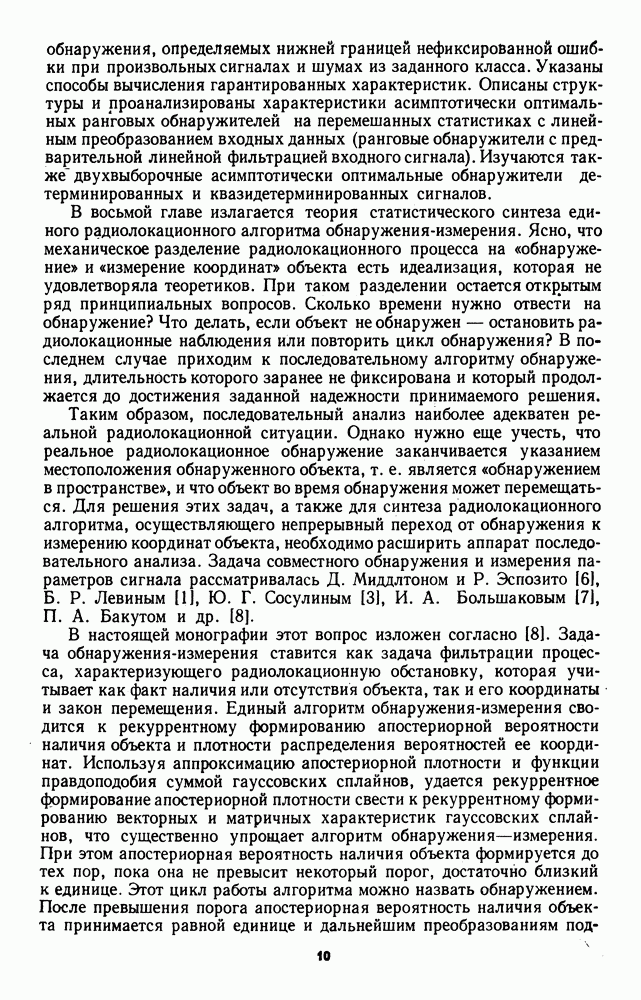 обнаружения, определяемых нижней границей нефиксированной ошибки при произвольных сигналах и шумах из заданного класса. Указаны способы вычисления гарантированных характеристик. Описаны структуры и проанализированы характеристики асимптотически оптимальных ранговых обнаружителей на перемешанных статистиках с линейным преобразованием входных данных (ранговые обнаружители с предварительной линейной фильтрацией входного сигнала). Изучаются также двухвыборочные асимптотически оптимальные обнаружители детерминированных и квазидетерминированных сигналов.

В восьмой главе излагается теория статистического синтеза единого радиолокационного алгоритма обнаружения-измерения. Ясно, что механическое разделение радиолокационного процесса на «обнаружение» и «измерение координат» объекта есть идеализация, которая не удовлетворяла теоретиков. При таком разделении остается открытым ряд принципиальных вопросов. Сколько времени нужно отвести на обнаружение? Что делать, если объект не обнаружен — остановить радиолокационные наблюдения или повторить цикл обнаружения? В последнем случае приходим к последовательному алгоритму обнаружения, длительность которого заранее не фиксирована и который продолжается до достижения заданной надежности принимаемого решения.

Таким образом, последовательный анализ наиболее адекватен реальной радиолокационной ситуации. Однако нужно еще учесть, что реальное радиолокационное обнаружение заканчивается указанием местоположения обнаруженного объекта, т. е. является «обнаружением в пространстве», и что объект во время обнаружения может перемещаться. Для решения этих задач, а также для синтеза радиолокационного алгоритма, осуществляющего непрерывный переход от обнаружения к измерению координат объекта, необходимо расширить аппарат последовательного анализа. Задача совместного обнаружения и измерения параметров сигнала рассматривалась Д. Миддлтоном и Р. Эспозито [6], Б. Р. Левиным [1], Ю. Г. Сосулиным [3], И. А. Большаковым [7], П. А. Бакутом и др. [8].

В настоящей монографии этот вопрос изложен согласно [8]. Задача обнаружения-измерения ставится как задача фильтрации процесса, характеризующего радиолокационную обстановку, которая учитывает как факт наличия или отсутствия объекта, так и его координаты и закон перемещения. Единый алгоритм обнаружения-измерения сводится к рекуррентному формированию апостериорной вероятности наличия объекта и плотности распределения вероятностей ее координат. Используя аппроксимацию апостериорной плотности и функции правдоподобия суммой гауссовских сплайнов, удается рекуррентное формирование апостериорной плотности свести к рекуррентному формированию векторных и матричных характеристик гауссовских сплайнов, что существенно упрощает алгоритм обнаружения—измерения. При этом апостериорная вероятность наличия объекта формируется до тех пор, пока она не превысит некоторый порог, достаточно близкий к единице. Этот цикл работы алгоритма можно назвать обнаружением. После превышения порога апостериорная вероятность наличия объекта принимается равной единице и дальнейшим преобразованиям под-

10